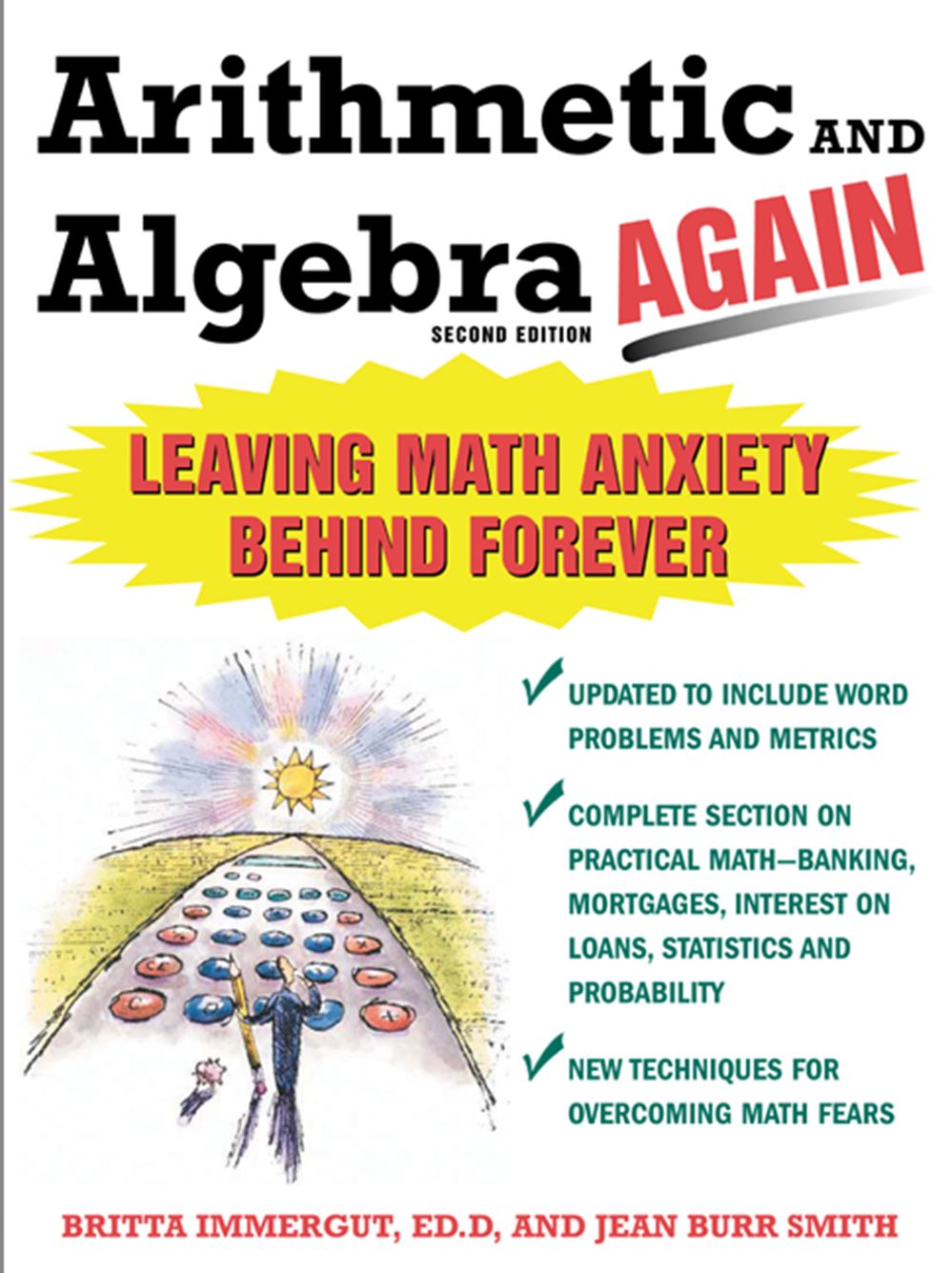 Arithmetic AND Algebra AGAIN

SECOND EDITION

LEAVING MATH ANXIETY BEHIND FOREVER

✓ UPDATED TO INCLUDE WORD PROBLEMS AND METRICS

✓ COMPLETE SECTION ON PRACTICAL MATH—BANKING, MORTGAGES, INTEREST ON LOANS, STATISTICS AND PROBABILITY

✓ NEW TECHNIQUES FOR OVERCOMING MATH FEARS

BRITTA IMMERGUT, ED.D, AND JEAN BURR SMITH